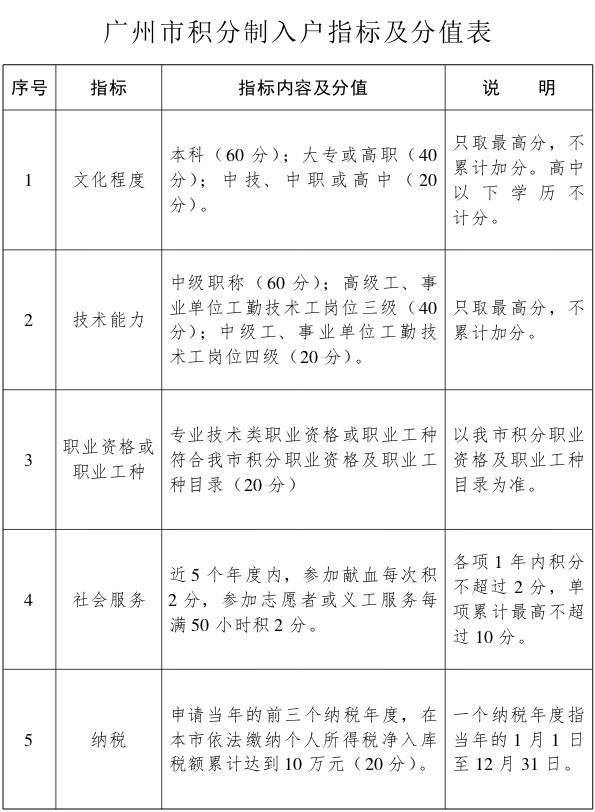 广州市积分制入户指标及分值表

| 序号 | 指标 | 指标内容及分值 | 说　明 |
|---|---|---|---|
| 1 | 文化程度 | 本科（60 分）；大专或高职（40 分）；中技、中职或高中（20 分）。 | 只取最高分，不累计加分。高中以下学历不计分。 |
| 2 | 技术能力 | 中级职称（60 分）；高级工、事业单位工勤技术工岗位三级（40 分）；中级工、事业单位工勤技术工岗位四级（20 分）。 | 只取最高分，不累计加分。 |
| 3 | 职业资格或职业工种 | 专业技术类职业资格或职业工种符合我市积分职业资格及职业工种目录（20 分） | 以我市积分职业资格及职业工种目录为准。 |
| 4 | 社会服务 | 近 5 个年度内，参加献血每次积 2 分，参加志愿者或义工服务每满 50 小时积 2 分。 | 各项 1 年内积分不超过 2 分，单项累计最高不超过 10 分。 |
| 5 | 纳税 | 申请当年的前三个纳税年度，在本市依法缴纳个人所得税净入库税额累计达到 10 万元（20 分）。 | 一个纳税年度指当年的 1 月 1 日至 12 月 31 日。 |